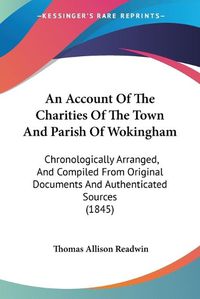 KESSINGER'S RARE REPRINTS

An Account Of The Charities Of The Town And Parish Of Wokingham

Chronologically Arranged, And Compiled From Original Documents And Authenticated Sources (1845)

Thomas Allison Readwin